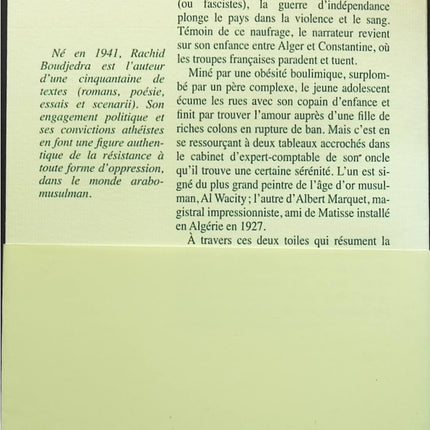 Né en 1941, Rachid Boudjedra est l'auteur d'une cinquantaine de textes (romans, poésie, essais et scenarii). Son engagement politique et ses convictions athéistes en font une figure authentique de la résistance à toute forme d'oppression, dans le monde arabo-musulman.

(ou fascistes), la guerre d'indépendance plonge le pays dans la violence et le sang. Témoin de ce naufrage, le narrateur revient sur son enfance entre Alger et Constantine, où les troupes françaises paradent et tuent.

Miné par une obésité boulimique, surplombé par un père complexe, le jeune adolescent écume les rues avec son copain d'enfance et finit par trouver l'amour auprès d'une fille de riches colons en rupture de ban. Mais c'est en se ressourçant à deux tableaux accrochés dans le cabinet d'expert-comptable de son oncle qu'il trouve une certaine sérénité. L'un est signé du plus grand peintre de l'âge d'or musulman, Al Wacity ; l'autre d'Albert Marquet, magistral impressionniste, ami de Matisse installé en Algérie en 1927.

À travers ces deux toiles qui résument la